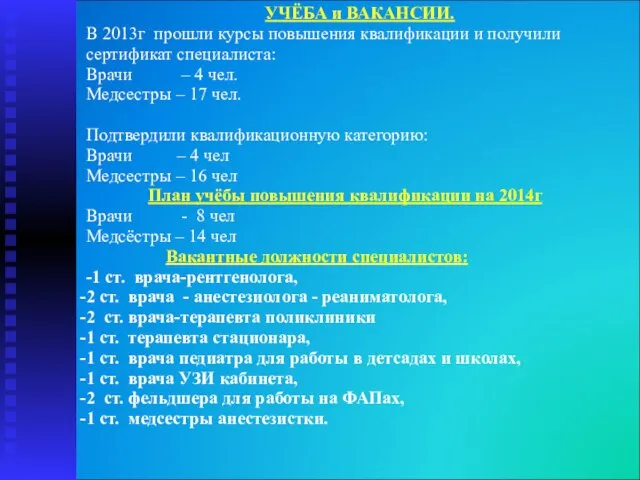 УЧЁБА и ВАКАНСИИ.

В 2013г прошли курсы повышения квалификации и получили сертификат специалиста:
Врачи – 4 чел.
Медсестры – 17 чел.

Подтвердили квалификационную категорию:
Врачи – 4 чел
Медсестры – 16 чел

План учёбы повышения квалификации на 2014г
Врачи - 8 чел
Медсёстры – 14 чел

Вакантные должности специалистов:
-1 ст. врача-рентгенолога,
-2 ст. врача - анестезиолога - реаниматолога,
-2 ст. врача-терапевта поликлиники
-1 ст. терапевта стационара,
-1 ст. врача педиатра для работы в детсадах и школах,
-1 ст. врача УЗИ кабинета,
-2 ст. фельдшера для работы на ФАПах,
-1 ст. медсестры анестезистки.